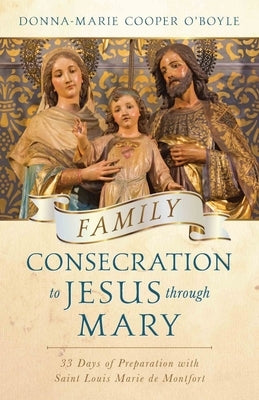 DONNA-MARIE COOPER O'BOYLE

FAMILY

CONSECRATION to JESUS through MARY

33 Days of Preparation with Saint Louis Marie de Montfort